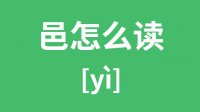 邑怎么读
[yì]